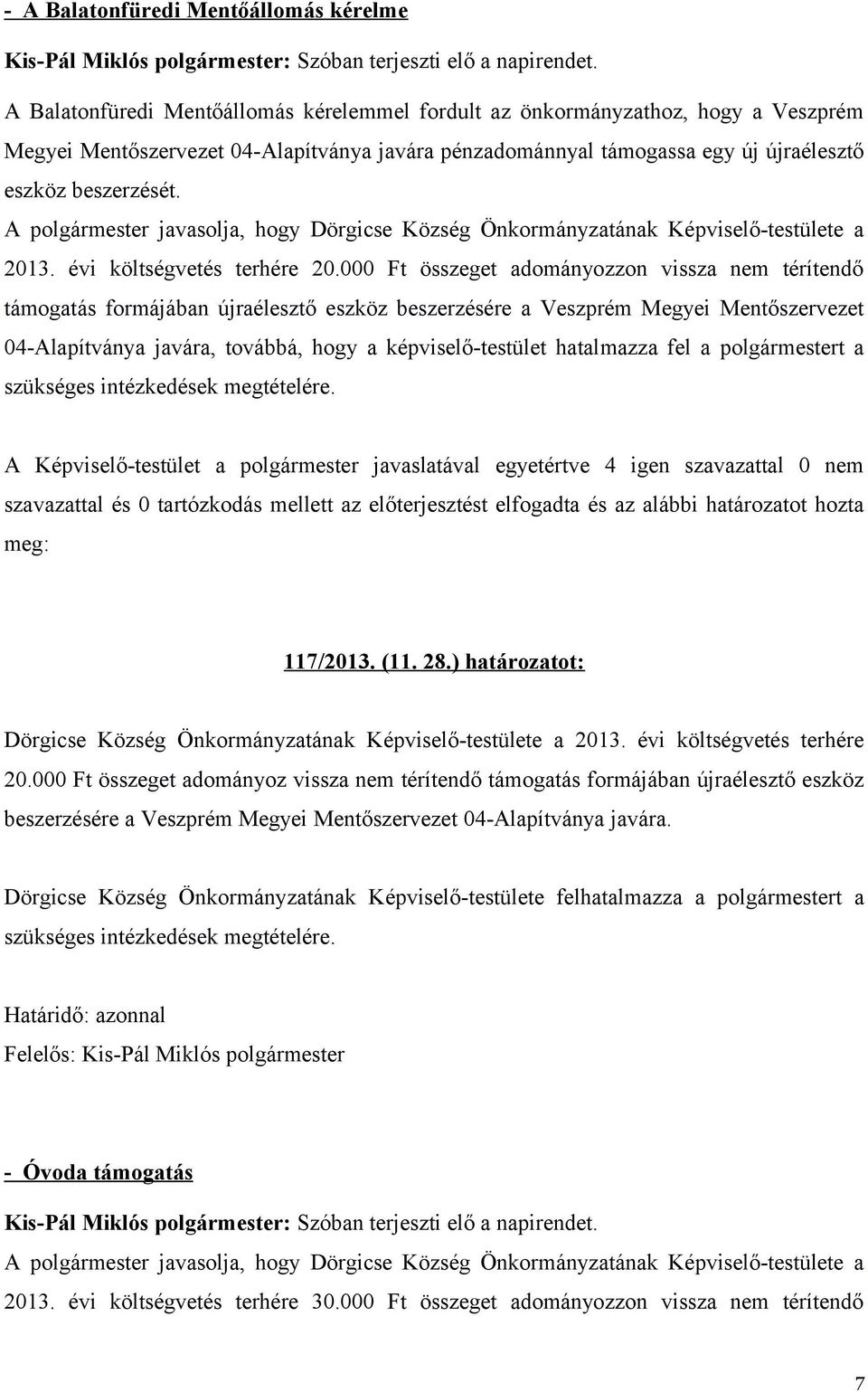 - A Balatonfüredi Mentőállomás kérelme

Kis-Pál Miklós polgármester: Szóban terjeszti elő a napirendet.

A Balatonfüredi Mentőállomás kérelemmel fordult az önkormányzathoz, hogy a Veszprém Megyei Mentőszervezet 04-Alapítványa javára pénzadománnyal támogassa egy új újraélesztő eszköz beszerzését.

A polgármester javasolja, hogy Dörgicse Község Önkormányzatának Képviselő-testülete a 2013. évi költségvetés terhére 20.000 Ft összeget adományozzon vissza nem térítendő támogatás formájában újraélesztő eszköz beszerzésére a Veszprém Megyei Mentőszervezet 04-Alapítványa javára, továbbá, hogy a képviselő-testület hatalmazza fel a polgármestert a szükséges intézkedések megtételére.

A Képviselő-testület a polgármester javaslatával egyetértve 4 igen szavazattal 0 nem szavazattal és 0 tartózkodás mellett az előterjesztést elfogadta és az alábbi határozatot hozta meg:

117/2013. (11. 28.) határozatot:

Dörgicse Község Önkormányzatának Képviselő-testülete a 2013. évi költségvetés terhére 20.000 Ft összeget adományoz vissza nem térítendő támogatás formájában újraélesztő eszköz beszerzésére a Veszprém Megyei Mentőszervezet 04-Alapítványa javára.

Dörgicse Község Önkormányzatának Képviselő-testülete felhatalmazza a polgármestert a szükséges intézkedések megtételére.

Határidő: azonnal
Felelős: Kis-Pál Miklós polgármester

- Óvoda támogatás

Kis-Pál Miklós polgármester: Szóban terjeszti elő a napirendet.

A polgármester javasolja, hogy Dörgicse Község Önkormányzatának Képviselő-testülete a 2013. évi költségvetés terhére 30.000 Ft összeget adományozzon vissza nem térítendő

7